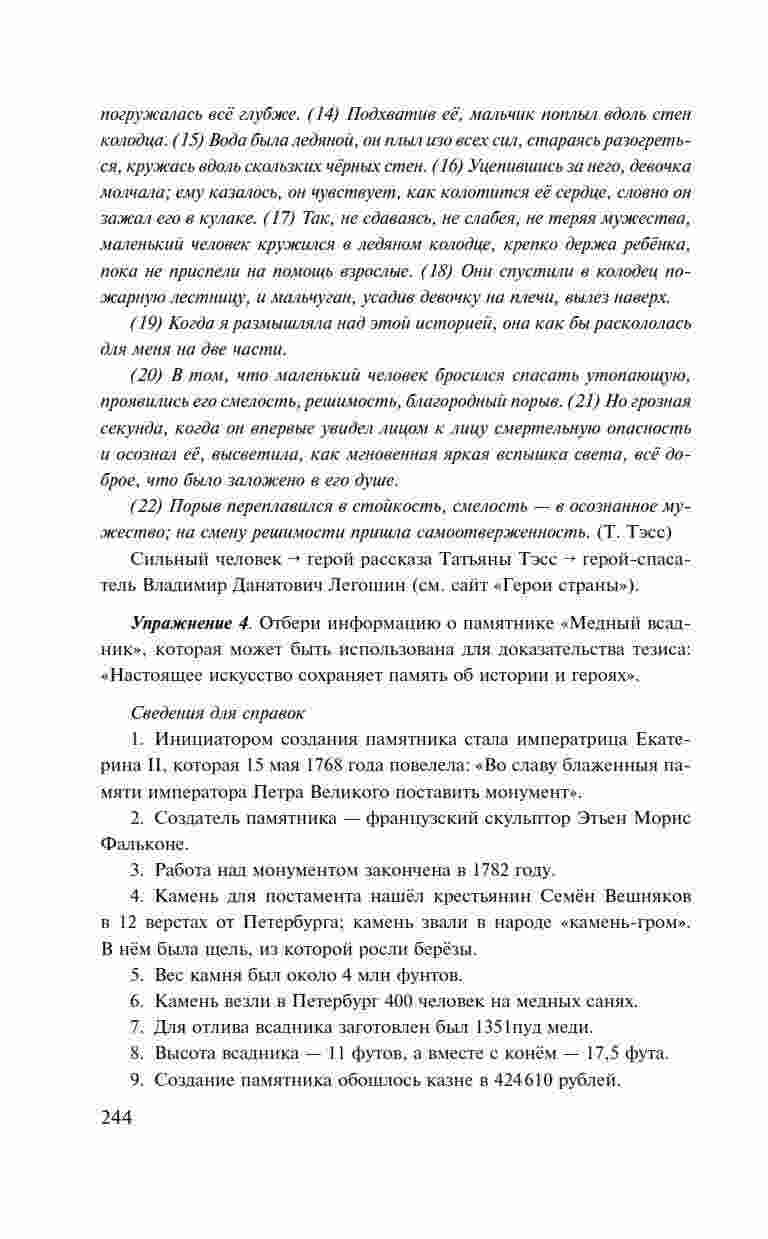 погружалась всё глубже. (14) Подхватив её, мальчик поплыл вдоль стен колодца. (15) Вода была ледяной, он плыл изо всех сил, стараясь разогреться, кружась вдоль скользких чёрных стен. (16) Уцепившись за него, девочка молчала; ему казалось, он чувствует, как колотится её сердце, словно он зажал его в кулаке. (17) Так, не сдаваясь, не слабея, не теряя мужества, маленький человек кружился в ледяном колодце, крепко держа ребёнка, пока не приспели на помощь взрослые. (18) Они спустили в колодец пожарную лестницу, и мальчуган, усадив девочку на плечи, вылез наверх.

(19) Когда я размышляла над этой историей, она как бы раскололась для меня на две части.

(20) В том, что маленький человек бросился спасать утопающую, проявились его смелость, решимость, благородный порыв. (21) Но грозная секунда, когда он впервые увидел лицом к лицу смертельную опасность и осознал её, высветила, как мгновенная яркая вспышка света, всё доброе, что было заложено в его душе.

(22) Порыв переплавился в стойкость, смелость — в осознанное мужество; на смену решимости пришла самоотверженность. (Т. Тэсс)

Сильный человек → герой рассказа Татьяны Тэсс → герой-спасатель Владимир Данатович Легошин (см. сайт «Герои страны»).

Упражнение 4. Отбери информацию о памятнике «Медный всадник», которая может быть использована для доказательства тезиса: «Настоящее искусство сохраняет память об истории и героях».

Сведения для справок

1. Инициатором создания памятника стала императрица Екатерина II, которая 15 мая 1768 года повелела: «Во славу блаженныя памяти императора Петра Великого поставить монумент».

2. Создатель памятника — французский скульптор Этьен Морис Фальконе.

3. Работа над монументом закончена в 1782 году.

4. Камень для постамента нашёл крестьянин Семён Вешняков в 12 верстах от Петербурга; камень звали в народе «камень-гром». В нём была щель, из которой росли берёзы.

5. Вес камня был около 4 млн фунтов.

6. Камень везли в Петербург 400 человек на медных санях.

7. Для отлива всадника заготовлен был 1351пуд меди.

8. Высота всадника — 11 футов, а вместе с конём — 17,5 фута.

9. Создание памятника обошлось казне в 424610 рублей.

244